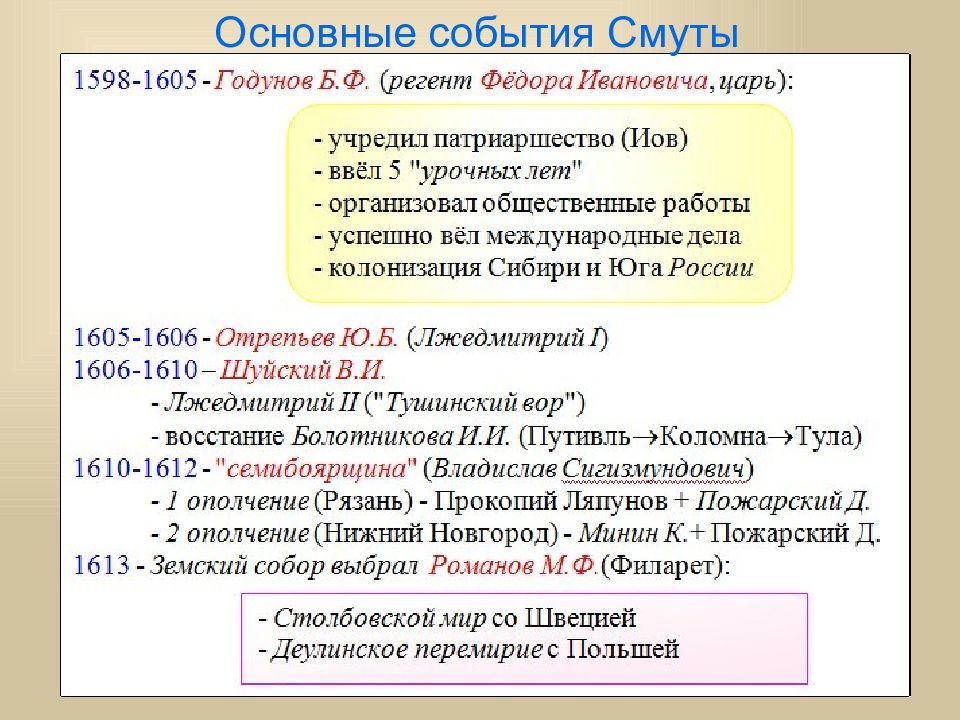 Основные события Смуты

1598-1605 - Годунов Б.Ф. (регент Фёдора Ивановича, царь):

- учредил патриаршество (Иов)
- ввёл 5 "урочных лет"
- организовал общественные работы
- успешно вёл международные дела
- колонизация Сибири и Юга России

1605-1606 - Отрепьев Ю.Б. (Лжедмитрий I)
1606-1610 – Шуйский В.И.
- Лжедмитрий II ("Тушинский вор")
- восстание Болотникова И.И. (Путивль→Коломна→Тула)
1610-1612 - "семибоярщина" (Владислав Сигизмундович)
- 1 ополчение (Рязань) - Прокопий Ляпунов + Пожарский Д.
- 2 ополчение (Нижний Новгород) - Минин К.+ Пожарский Д.
1613 - Земский собор выбрал Романов М.Ф.(Филарет):

- Столбовской мир со Швецией
- Деулинское перемирие с Польшей